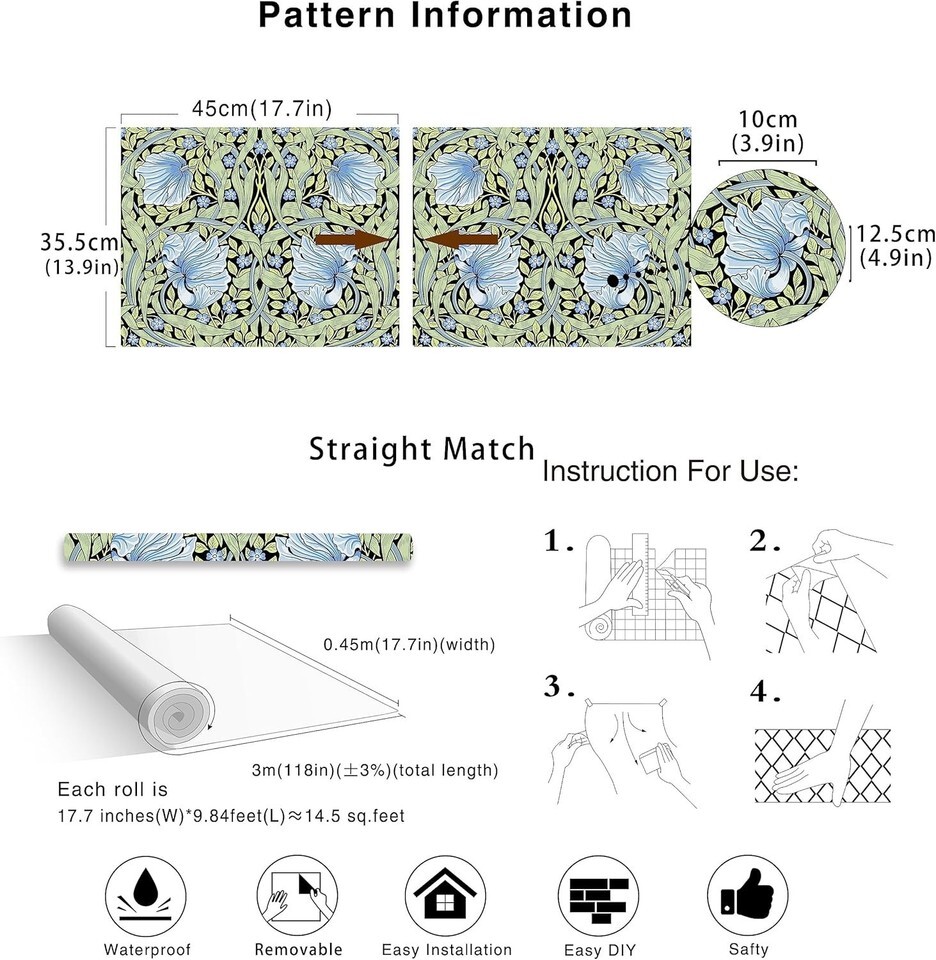 Pattern Information

45cm(17.7in)

35.5cm
(13.9in)

10cm
(3.9in)

12.5cm
(4.9in)

Straight Match

Instruction For Use:

1.

2.

3.

4.

0.45m(17.7in)(width)

3m(118in)(±3%)(total length)

Each roll is
17.7 inches(W)*9.84feet(L)≈14.5 sq.feet

Waterproof

Removable

Easy Installation

Easy DIY

Safty